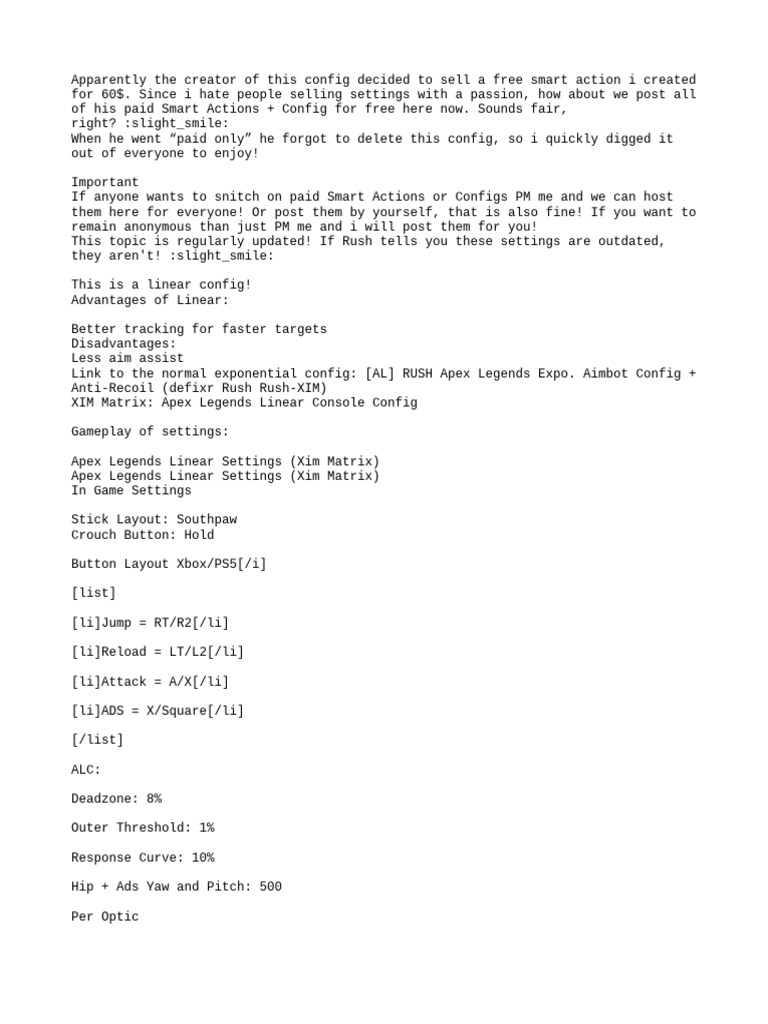 Apparently the creator of this config decided to sell a free smart action i created for 60$. Since i hate people selling settings with a passion, how about we post all of his paid Smart Actions + Config for free here now. Sounds fair, right? :slight_smile:
When he went “paid only” he forgot to delete this config, so i quickly digged it out of everyone to enjoy!

Important
If anyone wants to snitch on paid Smart Actions or Configs PM me and we can host them here for everyone! Or post them by yourself, that is also fine! If you want to remain anonymous than just PM me and i will post them for you!
This topic is regularly updated! If Rush tells you these settings are outdated, they aren't! :slight_smile:

This is a linear config!
Advantages of Linear:

Better tracking for faster targets
Disadvantages:
Less aim assist
Link to the normal exponential config: [AL] RUSH Apex Legends Expo. Aimbot Config + Anti-Recoil (defixr Rush Rush-XIM)
XIM Matrix: Apex Legends Linear Console Config

Gameplay of settings:

Apex Legends Linear Settings (Xim Matrix)
Apex Legends Linear Settings (Xim Matrix)
In Game Settings

Stick Layout: Southpaw
Crouch Button: Hold

Button Layout Xbox/PS5[/i]

[list]

[li]Jump = RT/R2[/li]

[li]Reload = LT/L2[/li]

[li]Attack = A/X[/li]

[li]ADS = X/Square[/li]

[/list]

ALC:

Deadzone: 8%

Outer Threshold: 1%

Response Curve: 10%

Hip + Ads Yaw and Pitch: 500

Per Optic